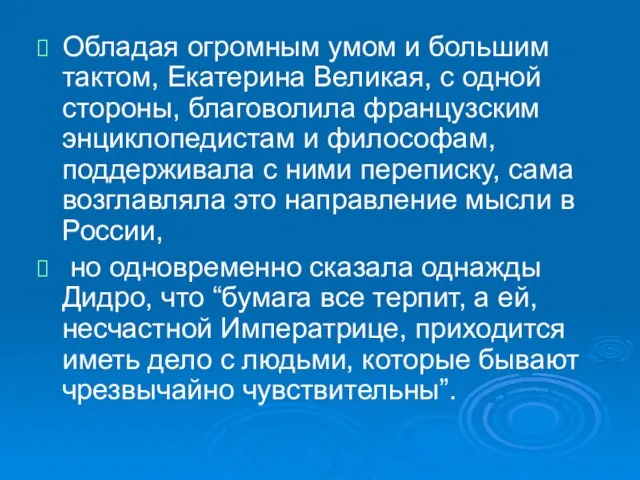 Обладая огромным умом и большим тактом, Екатерина Великая, с одной стороны, благоволила французским энциклопедистам и философам, поддерживала с ними переписку, сама возглавляла это направление мысли в России,

но одновременно сказала однажды Дидро, что “бумага все терпит, а ей, несчастной Императрице, приходится иметь дело с людьми, которые бывают чрезвычайно чувствительны”.